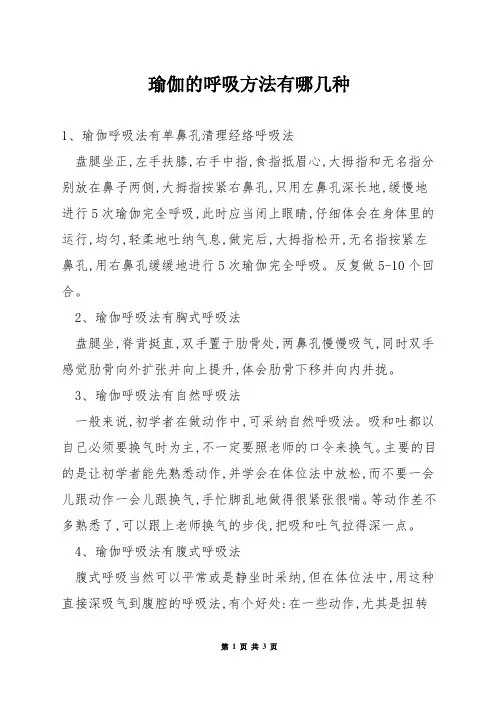 瑜伽的呼吸方法有哪几种

1、瑜伽呼吸法有单鼻孔清理经络呼吸法

盘腿坐正，左手扶膝，右手中指，食指抵眉心，大拇指和无名指分别放在鼻子两侧，大拇指按紧右鼻孔，只用左鼻孔深长地，缓慢地进行5次瑜伽完全呼吸，此时应当闭上眼睛，仔细体会在身体里的运行，均匀，轻柔地吐纳气息，做完后，大拇指松开，无名指按紧左鼻孔，用右鼻孔缓缓地进行5次瑜伽完全呼吸。反复做5-10个回合。

2、瑜伽呼吸法有胸式呼吸法

盘腿坐，脊背挺直，双手置于肋骨处，两鼻孔慢慢吸气，同时双手感觉肋骨向外扩张并向上提升，体会肋骨下移并向内并拢。

3、瑜伽呼吸法有自然呼吸法

一般来说，初学者在做动作中，可采纳自然呼吸法。吸和吐都以自己必须要换气时为主，不一定要照老师的口令来换气。主要的目的是让初学者能先熟悉动作，并学会在体位法中放松，而不要一会儿跟动作一会儿跟换气，手忙脚乱地做得很紧张很喘。等动作差不多熟悉了，可以跟上老师换气的步伐，把吸和吐气拉得深一点。

4、瑜伽呼吸法有腹式呼吸法

腹式呼吸当然可以平常或是静坐时采纳，但在体位法中，用这种直接深吸气到腹腔的呼吸法，有个好处：在一些动作，尤其是扭转

第 1 页 共 3 页